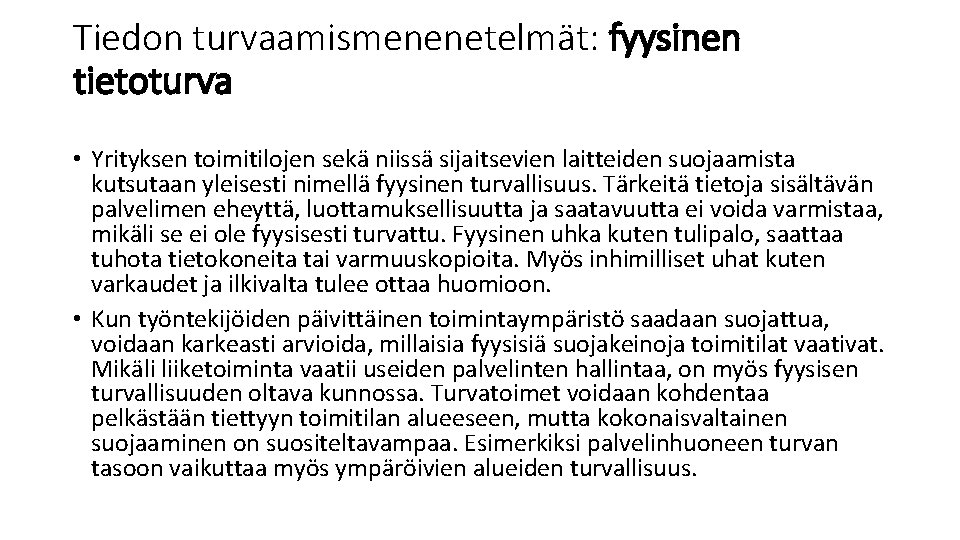 Tiedon turvaamismenenetelmät: fyysinen tietoturva

• Yrityksen toimitilojen sekä niissä sijaitsevien laitteiden suojaamista kutsutaan yleisesti nimellä fyysinen turvallisuus. Tärkeitä tietoja sisältävän palvelimen eheyttä, luottamuksellisuutta ja saatavuutta ei voida varmistaa, mikäli se ei ole fyysisesti turvattu. Fyysinen uhka kuten tulipalo, saattaa tuhota tietokoneita tai varmuuskopioita. Myös inhimilliset uhat kuten varkaudet ja ilkivalta tulee ottaa huomioon.
• Kun työntekijöiden päivittäinen toimintaympäristö saadaan suojattua, voidaan karkeasti arvioida, millaisia fyysisiä suojakeinoja toimitilat vaativat. Mikäli liiketoiminta vaatii useiden palvelinten hallintaa, on myös fyysisen turvallisuuden oltava kunnossa. Turvatoimet voidaan kohdentaa pelkästään tiettyyn toimitilan alueeseen, mutta kokonaisvaltainen suojaaminen on suositeltavampaa. Esimerkiksi palvelinhuoneen turvan tasoon vaikuttaa myös ympäröivien alueiden turvallisuus.